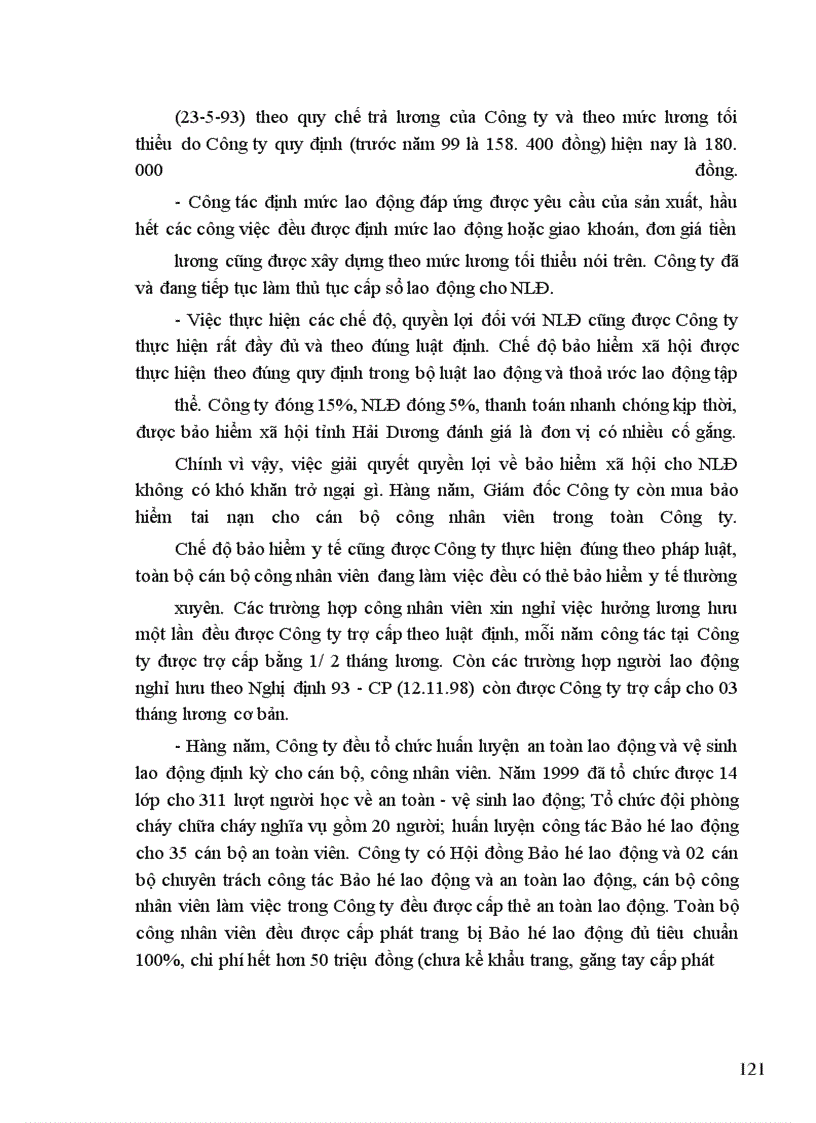 (23-5-93) theo quy chế trả lương của Công ty và theo mức lương tối thiểu do Công ty quy định (trước năm 99 là 158. 400 đồng) hiện nay là 180. 000 đồng.

- Công tác định mức lao động đáp ứng được yêu cầu của sản xuất, hầu hết các công việc đều được định mức lao động hoặc giao khoán, đơn giá tiền lương cũng được xây dựng theo mức lương tối thiểu nói trên. Công ty đã và đang tiếp tục làm thủ tục cấp sổ lao động cho NLĐ.

- Việc thực hiện các chế độ, quyền lợi đối với NLĐ cũng được Công ty thực hiện rất đầy đủ và theo đúng luật định. Chế độ bảo hiểm xã hội được thực hiện theo đúng quy định trong bộ luật lao động và thoả ước lao động tập thể. Công ty đóng 15%, NLĐ đóng 5%, thanh toán nhanh chóng kịp thời, được bảo hiểm xã hội tỉnh Hải Dương đánh giá là đơn vị có nhiều cố gắng.

Chính vì vậy, việc giải quyết quyền lợi về bảo hiểm xã hội cho NLĐ không có khó khăn trở ngại gì. Hàng năm, Giám đốc Công ty còn mua bảo hiểm tai nạn cho cán bộ công nhân viên trong toàn Công ty.

Chế độ bảo hiểm y tế cũng được Công ty thực hiện đúng theo pháp luật, toàn bộ cán bộ công nhân viên đang làm việc đều có thẻ bảo hiểm y tế thường xuyên. Các trường hợp công nhân viên xin nghỉ việc hưởng lương hưu một lần đều được Công ty trợ cấp theo luật định, mỗi năm công tác tại Công ty được trợ cấp bằng 1/ 2 tháng lương. Còn các trường hợp người lao động nghỉ hưu theo Nghị định 93 - CP (12.11.98) còn được Công ty trợ cấp cho 03 tháng lương cơ bản.

- Hàng năm, Công ty đều tổ chức huấn luyện an toàn lao động và vệ sinh lao động định kỳ cho cán bộ, công nhân viên. Năm 1999 đã tổ chức được 14 lớp cho 311 lượt người học về an toàn - vệ sinh lao động; Tổ chức đội phòng cháy chữa cháy nghĩa vụ gồm 20 người; huấn luyện công tác Bảo hé lao động cho 35 cán bộ an toàn viên. Công ty có Hội đồng Bảo hé lao động và 02 cán bộ chuyên trách công tác Bảo hé lao động và an toàn lao động, cán bộ công nhân viên làm việc trong Công ty đều được cấp thẻ an toàn lao động. Toàn bộ công nhân viên đều được cấp phát trang bị Bảo hé lao động đủ tiêu chuẩn 100%, chi phí hết hơn 50 triệu đồng (chưa kể khẩu trang, găng tay cấp phát

121